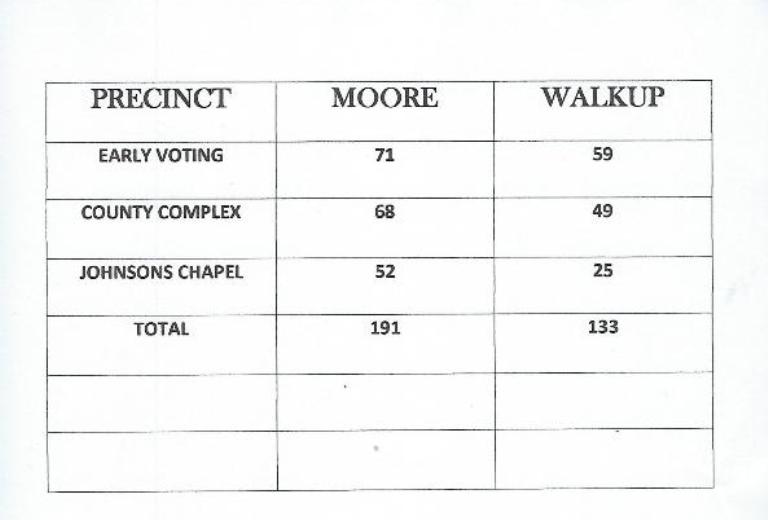 | PRECINCT | MOORE | WALKUP |
|---|---|---|
| EARLY VOTING | 71 | 59 |
| COUNTY COMPLEX | 68 | 49 |
| JOHNSONS CHAPEL | 52 | 25 |
| TOTAL | 191 | 133 |
| | | |
| | | |